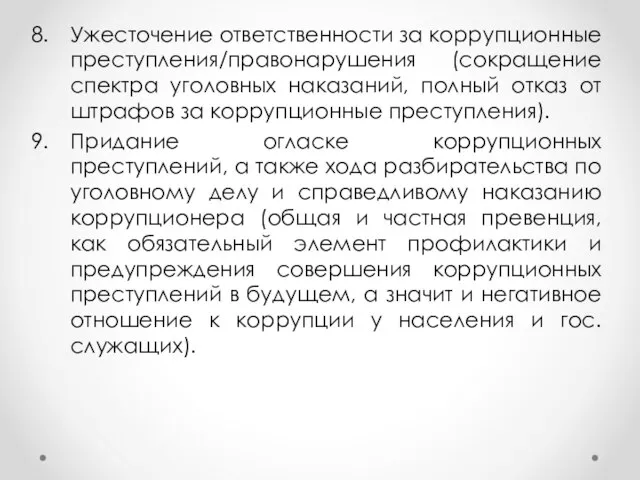 8. Ужесточение ответственности за коррупционные преступления/правонарушения (сокращение спектра уголовных наказаний, полный отказ от штрафов за коррупционные преступления).

9. Придание огласке коррупционных преступлений, а также хода разбирательства по уголовному делу и справедливому наказанию коррупционера (общая и частная превенция, как обязательный элемент профилактики и предупреждения совершения коррупционных преступлений в будущем, а значит и негативное отношение к коррупции у населения и гос. служащих).